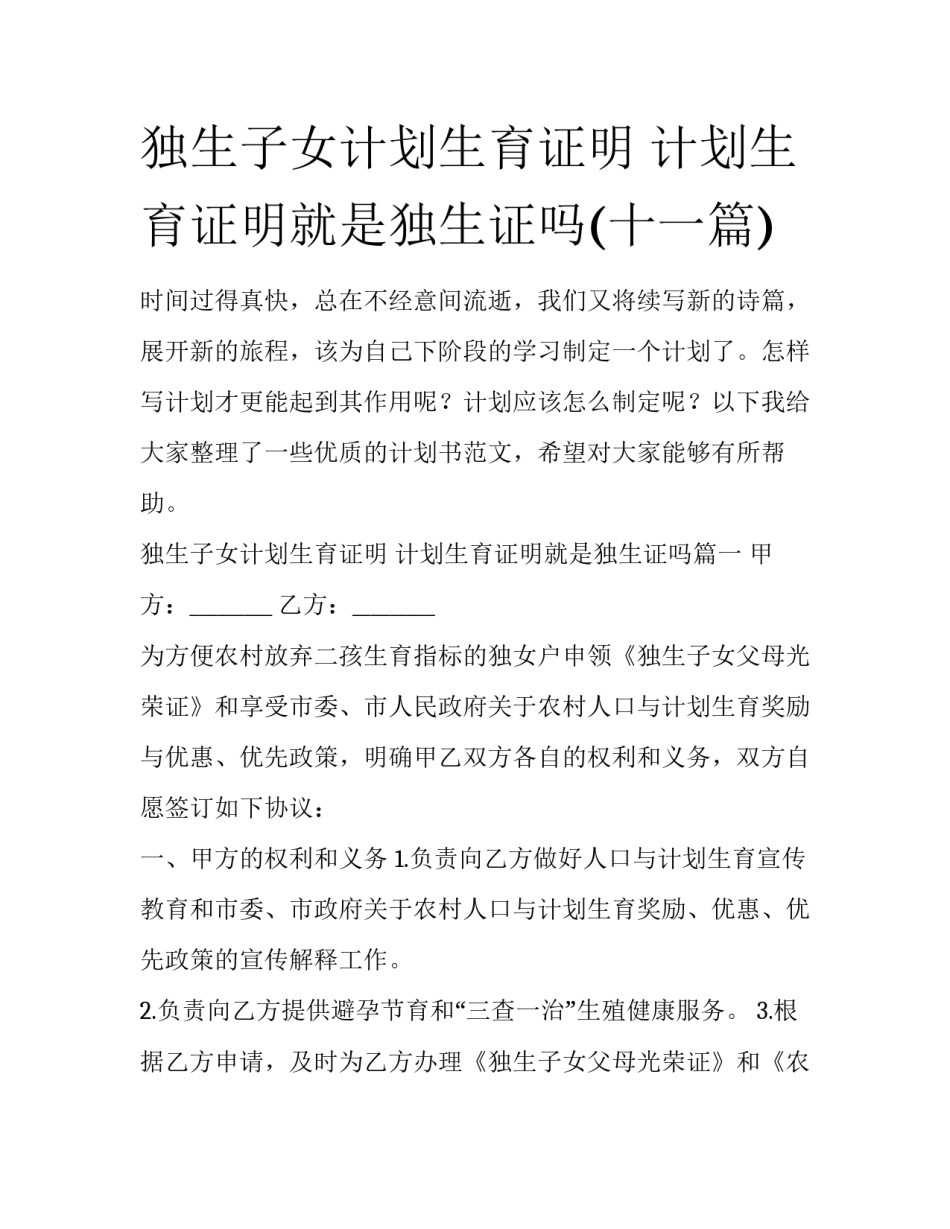 独生子女计划生育证明 计划生育证明就是独生证吗(十一篇)

时间过得真快，总在不经意间流逝，我们又将续写新的诗篇，展开新的旅程，该为自己下阶段的学习制定一个计划了。怎样写计划才更能起到其作用呢？计划应该怎么制定呢？以下我给大家整理了一些优质的计划书范文，希望对大家能够有所帮助。

独生子女计划生育证明 计划生育证明就是独生证吗篇一 甲方：________ 乙方：________

为方便农村放弃二孩生育指标的独女户申领《独生子女父母光荣证》和享受市委、市人民政府关于农村人口与计划生育奖励与优惠、优先政策，明确甲乙双方各自的权利和义务，双方自愿签订如下协议：

一、甲方的权利和义务 1.负责向乙方做好人口与计划生育宣传教育和市委、市政府关于农村人口与计划生育奖励、优惠、优先政策的宣传解释工作。

2.负责向乙方提供避孕节育和“三查一治”生殖健康服务。 3.根据乙方申请，及时为乙方办理《独生子女父母光荣证》和《农